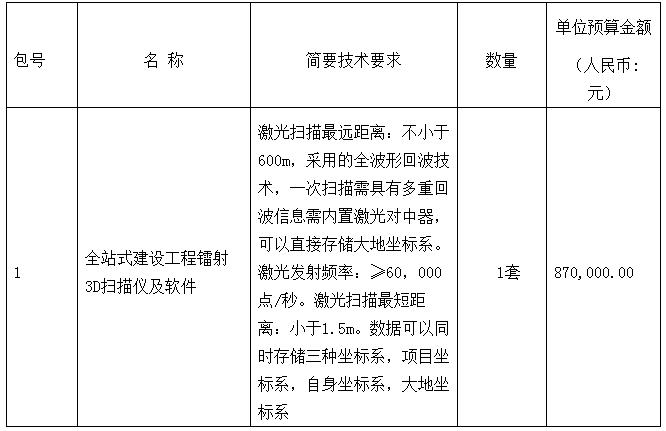 | 包号 | 名 称 | 简要技术要求 | 数量 | 单位预算金额（人民币：元） |
|---|---|---|---|---|
| 1 | 全站式建设工程镭射3D扫描仪及软件 | 激光扫描最远距离：不小于600m，采用的全波形回波技术，一次扫描需具有多重回波信息需内置激光对中器，可以直接存储大地坐标系。激光发射频率：≥60，000点/秒。激光扫描最短距离：小于1.5m。数据可以同时存储三种坐标系，项目坐标系，自身坐标系，大地坐标系 | 1套 | 870，000.00 |